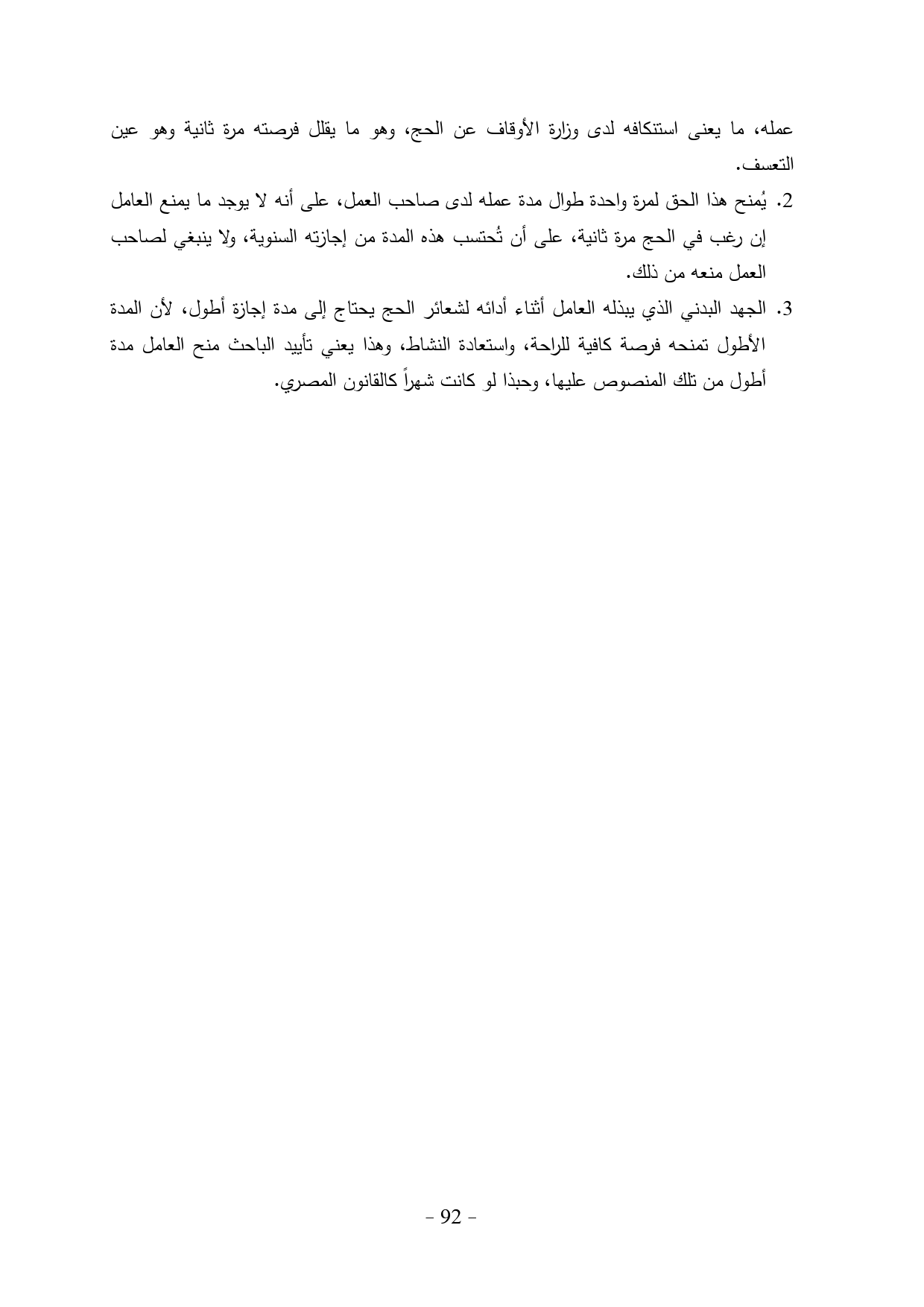 عمله، ما يعنى استنكافه لدى وزارة الأوقاف عن الحج، وهو ما يقلل فرصته مرة ثانية وهو عين التعسف.

2. يُمنح هذا الحق لمرة واحدة طوال مدة عمله لدى صاحب العمل، على أنه لا يوجد ما يمنع العامل إن رغب في الحج مرة ثانية، على أن تُحتسب هذه المدة من إجازته السنوية، ولا ينبغي لصاحب العمل منعه من ذلك.

3. الجهد البدني الذي يبذله العامل أثناء أدائه لشعائر الحج يحتاج إلى مدة إجازة أطول، لأن المدة الأطول تمنحه فرصة كافية للراحة، واستعادة النشاط، وهذا يعني تأييد الباحث منح العامل مدة أطول من تلك المنصوص عليها، وحبذا لو كانت شهراً كالقانون المصري.

- 92 -